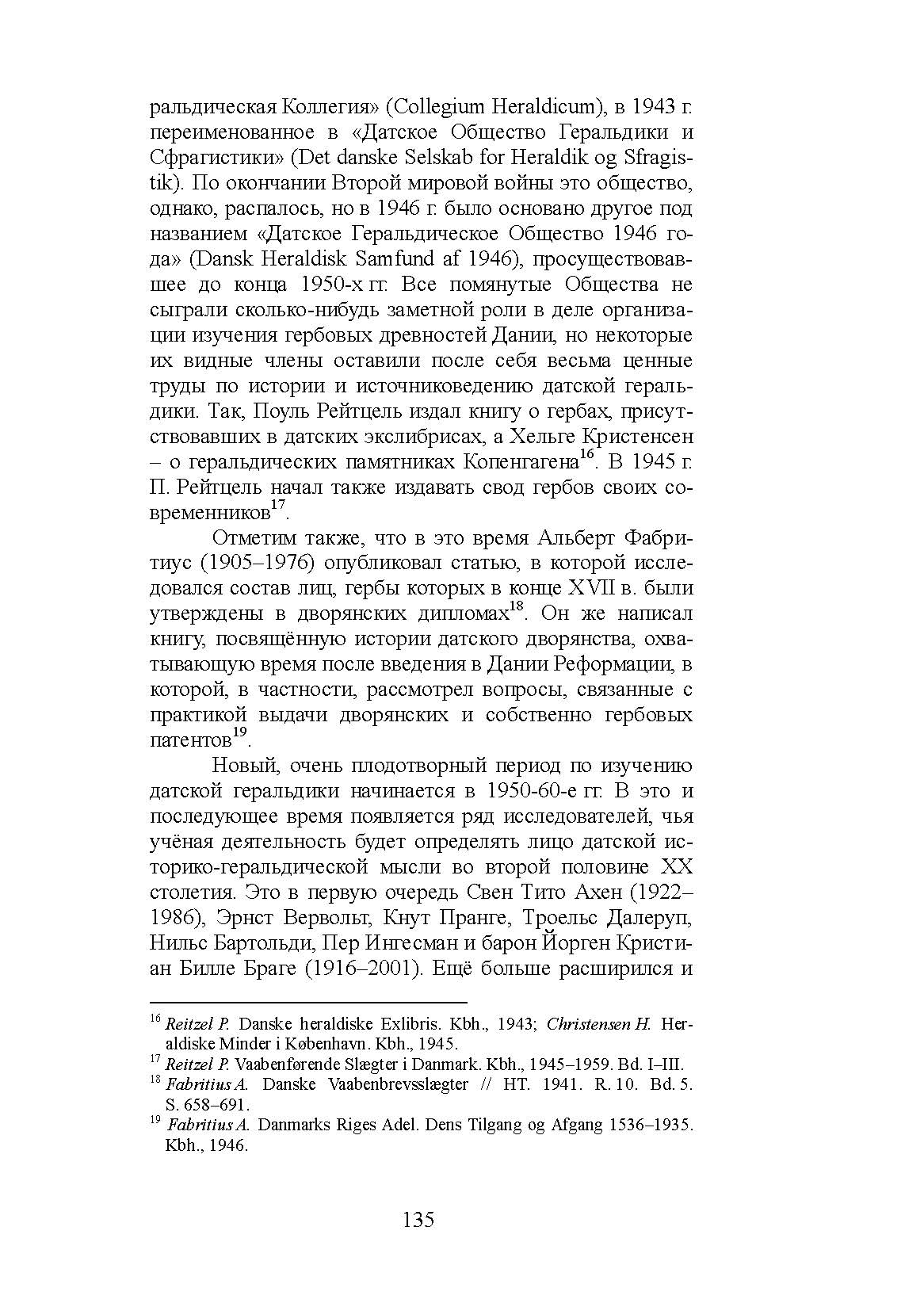 ральдическая Коллегия» (Collegium Heraldicum), в 1943 г. переименованное в «Датское Общество Геральдики и Сфрагистики» (Det danske Selskab for Heraldik og Sfragistik). По окончании Второй мировой войны это общество, однако, распалось, но в 1946 г. было основано другое под названием «Датское Геральдическое Общество 1946 года» (Dansk Heraldisk Samfund af 1946), просуществовавшее до конца 1950-х гг. Все помянутые Общества не сыграли сколько-нибудь заметной роли в деле организации изучения гербовых древностей Дании, но некоторые их видные члены оставили после себя весьма ценные труды по истории и источниковедению датской геральдики. Так, Поуль Рейтцель издал книгу о гербах, присутствовавших в датских экслибрисах, а Хельге Кристенсен – о геральдических памятниках Копенгагена$^{16}$. В 1945 г. П. Рейтцель начал также издавать свод гербов своих современников$^{17}$.

Отметим также, что в это время Альберт Фабритиус (1905–1976) опубликовал статью, в которой исследовался состав лиц, гербы которых в конце XVII в. были утверждены в дворянских дипломах$^{18}$. Он же написал книгу, посвящённую истории датского дворянства, охватывающую время после введения в Дании Реформации, в которой, в частности, рассмотрел вопросы, связанные с практикой выдачи дворянских и собственно гербовых патентов$^{19}$.

Новый, очень плодотворный период по изучению датской геральдики начинается в 1950-60-е гг. В это и последующее время появляется ряд исследователей, чья учёная деятельность будет определять лицо датской историко-геральдической мысли во второй половине XX столетия. Это в первую очередь Свен Тито Ахен (1922–1986), Эрнст Вервольт, Кнут Пранге, Троельс Далеруп, Нильс Бартольди, Пер Ингесман и барон Йорген Кристиан Билле Браге (1916–2001). Ещё больше расширился и

$^{16}$ Reitzel P. Danske heraldiske Exlibris. Kbh., 1943; Christensen H. Heraldiske Minder i København. Kbh., 1945.
$^{17}$ Reitzel P. Vaabenførende Slægter i Danmark. Kbh., 1945–1959. Bd. I–III.
$^{18}$ Fabritius A. Danske Vaabenbrevsslægter // HT. 1941. R. 10. Bd. 5. S. 658–691.
$^{19}$ Fabritius A. Danmarks Riges Adel. Dens Tilgang og Afgang 1536–1935. Kbh., 1946.

135